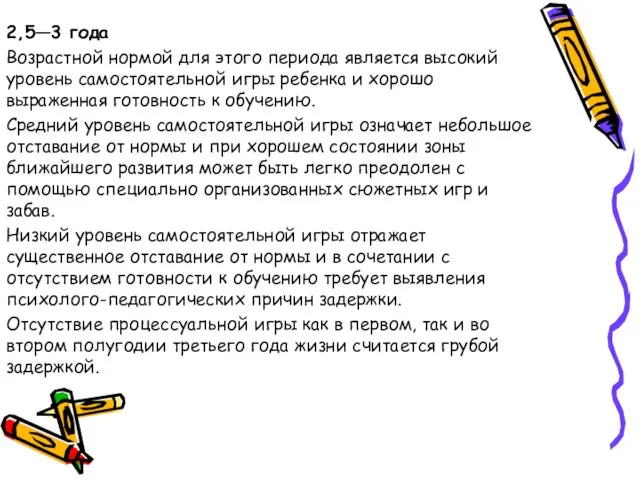 2,5—3 года

Возрастной нормой для этого периода является высокий уровень самостоятельной игры ребенка и хорошо выраженная готовность к обучению.

Средний уровень самостоятельной игры означает небольшое отставание от нормы и при хорошем состоянии зоны ближайшего развития может быть легко преодолен с помощью специально организованных сюжетных игр и забав.

Низкий уровень самостоятельной игры отражает существенное отставание от нормы и в сочетании с отсутствием готовности к обучению требует выявления психолого-педагогических причин задержки.

Отсутствие процессуальной игры как в первом, так и во втором полугодии третьего года жизни считается грубой задержкой.